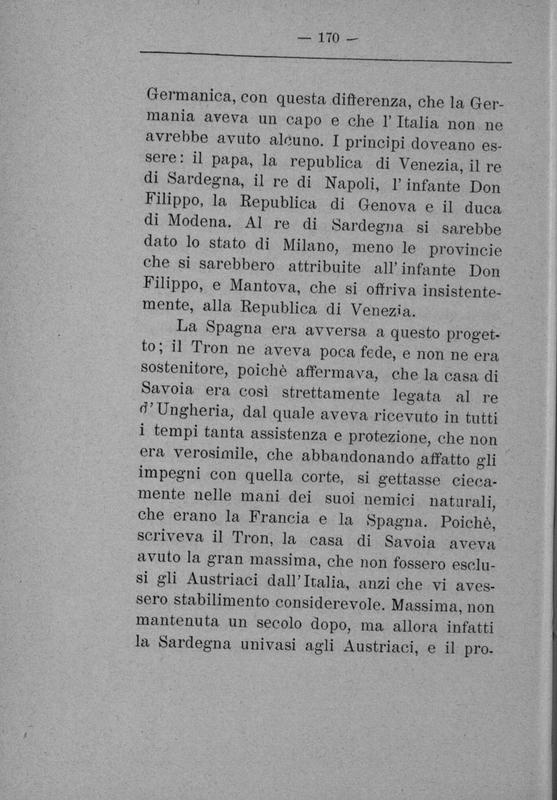 — 170 —

Germanica, con questa differenza, che la Germania aveva un capo e che l'Italia non ne avrebbe avuto alcuno. I principi doveano essere: il papa, la republica di Venezia, il re di Sardegna, il re di Napoli, l'infante Don Filippo, la Republica di Genova e il duca di Modena. Al re di Sardegna si sarebbe dato lo stato di Milano, meno le provincie che si sarebbero attribuite all'infante Don Filippo, e Mantova, che si offriva insistentemente, alla Republica di Venezia.

La Spagna era avversa a questo progetto; il Tron ne aveva poca fede, e non ne era sostenitore, poichè affermava, che la casa di Savoia era così strettamente legata al re d'Ungheria, dal quale aveva ricevuto in tutti i tempi tanta assistenza e protezione, che non era verosimile, che abbandonando affatto gli impegni con quella corte, si gettasse ciecamente nelle mani dei suoi nemici naturali, che erano la Francia e la Spagna. Poichè, scriveva il Tron, la casa di Savoia aveva avuto la gran massima, che non fossero esclusi gli Austriaci dall'Italia, anzi che vi avessero stabilimento considerevole. Massima, non mantenuta un secolo dopo, ma allora infatti la Sardegna univasi agli Austriaci, e il pro-